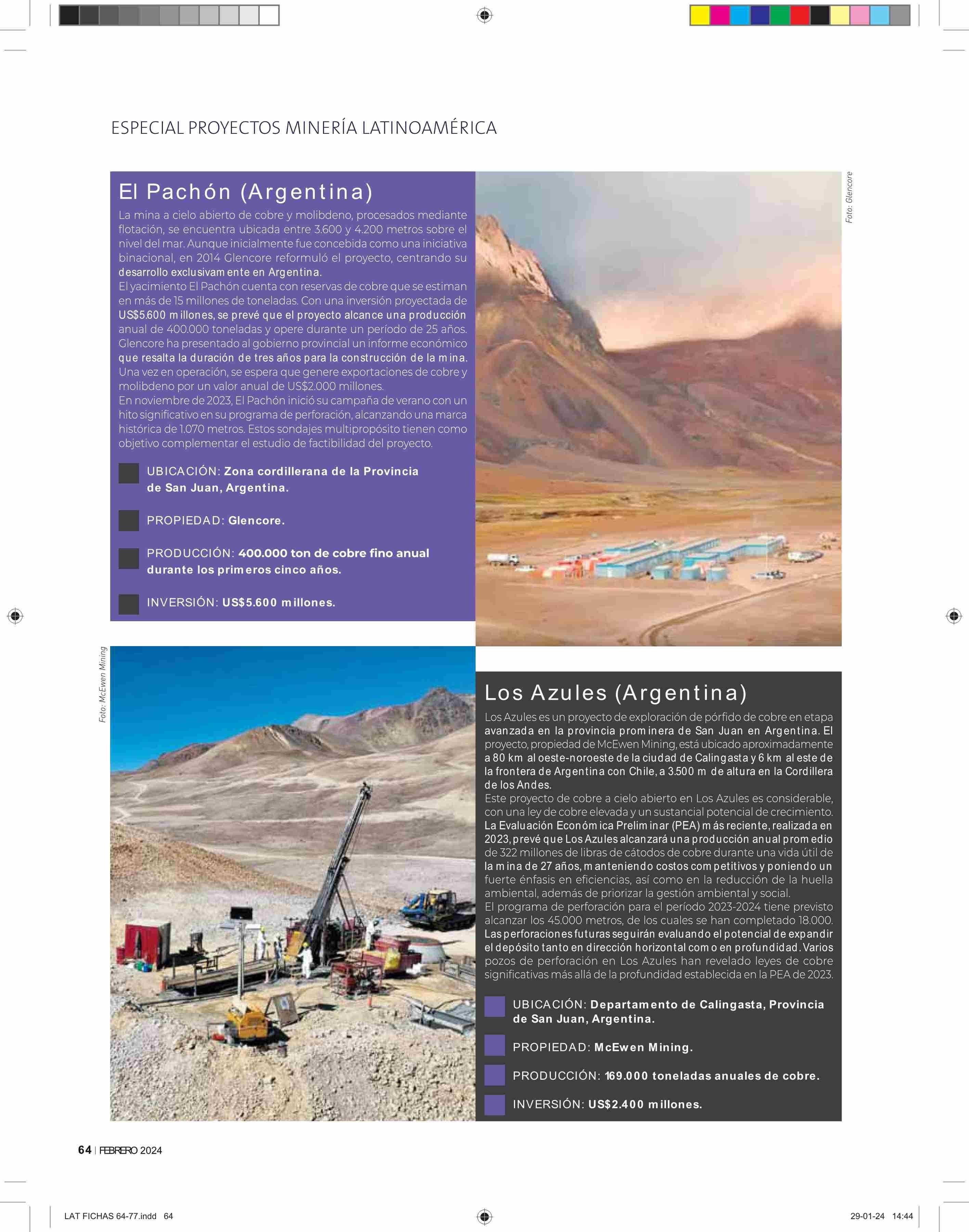 ESPECIAL PROYECTOS MINERÍA LATINOAMÉRICA

El Pachón (Argentina)

La mina a cielo abierto de cobre y molibdeno, procesados mediante flotación, se encuentra ubicada entre 3.600 y 4.200 metros sobre el nivel del mar. Aunque inicialmente fue concebida como una iniciativa binacional, en 2014 Glencore reformuló el proyecto, centrando su desarrollo exclusivamente en Argentina.
El yacimiento El Pachón cuenta con reservas de cobre que se estiman en más de 15 millones de toneladas. Con una inversión proyectada de US$5.600 millones, se prevé que el proyecto alcance una producción anual de 400.000 toneladas y opere durante un período de 25 años. Glencore ha presentado al gobierno provincial un informe económico que resalta la duración de tres años para la construcción de la mina. Una vez en operación, se espera que genere exportaciones de cobre y molibdeno por un valor anual de US$2.000 millones.
En noviembre de 2023, El Pachón inició su campaña de verano con un hito significativo en su programa de perforación, alcanzando una marca histórica de 1.070 metros. Estos sondajes multipropósito tienen como objetivo complementar el estudio de factibilidad del proyecto.

UBICACIÓN: Zona cordillerana de la Provincia de San Juan, Argentina.

PROPIEDAD: Glencore.

PRODUCCIÓN: 400.000 ton de cobre fino anual durante los primeros cinco años.

INVERSIÓN: US$5.600 millones.

Foto: Glencore

Foto: McEwen Mining

Los Azules (Argentina)

Los Azules es un proyecto de exploración de pórfido de cobre en etapa avanzada en la provincia prominera de San Juan en Argentina. El proyecto, propiedad de McEwen Mining, está ubicado aproximadamente a 80 km al oeste-noroeste de la ciudad de Calingasta y 6 km al este de la frontera de Argentina con Chile, a 3.500 m de altura en la Cordillera de los Andes.
Este proyecto de cobre a cielo abierto en Los Azules es considerable, con una ley de cobre elevada y un sustancial potencial de crecimiento. La Evaluación Económica Preliminar (PEA) más reciente, realizada en 2023, prevé que Los Azules alcanzará una producción anual promedio de 322 millones de libras de cátodos de cobre durante una vida útil de la mina de 27 años, manteniendo costos competitivos y poniendo un fuerte énfasis en eficiencias, así como en la reducción de la huella ambiental, además de priorizar la gestión ambiental y social.
El programa de perforación para el período 2023-2024 tiene previsto alcanzar los 45.000 metros, de los cuales se han completado 18.000. Las perforaciones futuras seguirán evaluando el potencial de expandir el depósito tanto en dirección horizontal como en profundidad. Varios pozos de perforación en Los Azules han revelado leyes de cobre significativas más allá de la profundidad establecida en la PEA de 2023.

UBICACIÓN: Departamento de Calingasta, Provincia de San Juan, Argentina.

PROPIEDAD: McEwen Mining.

PRODUCCIÓN: 169.000 toneladas anuales de cobre.

INVERSIÓN: US$2.400 millones.

64 | FEBRERO 2024

LAT FICHAS 64-77.indd 64

29-01-24 14:44